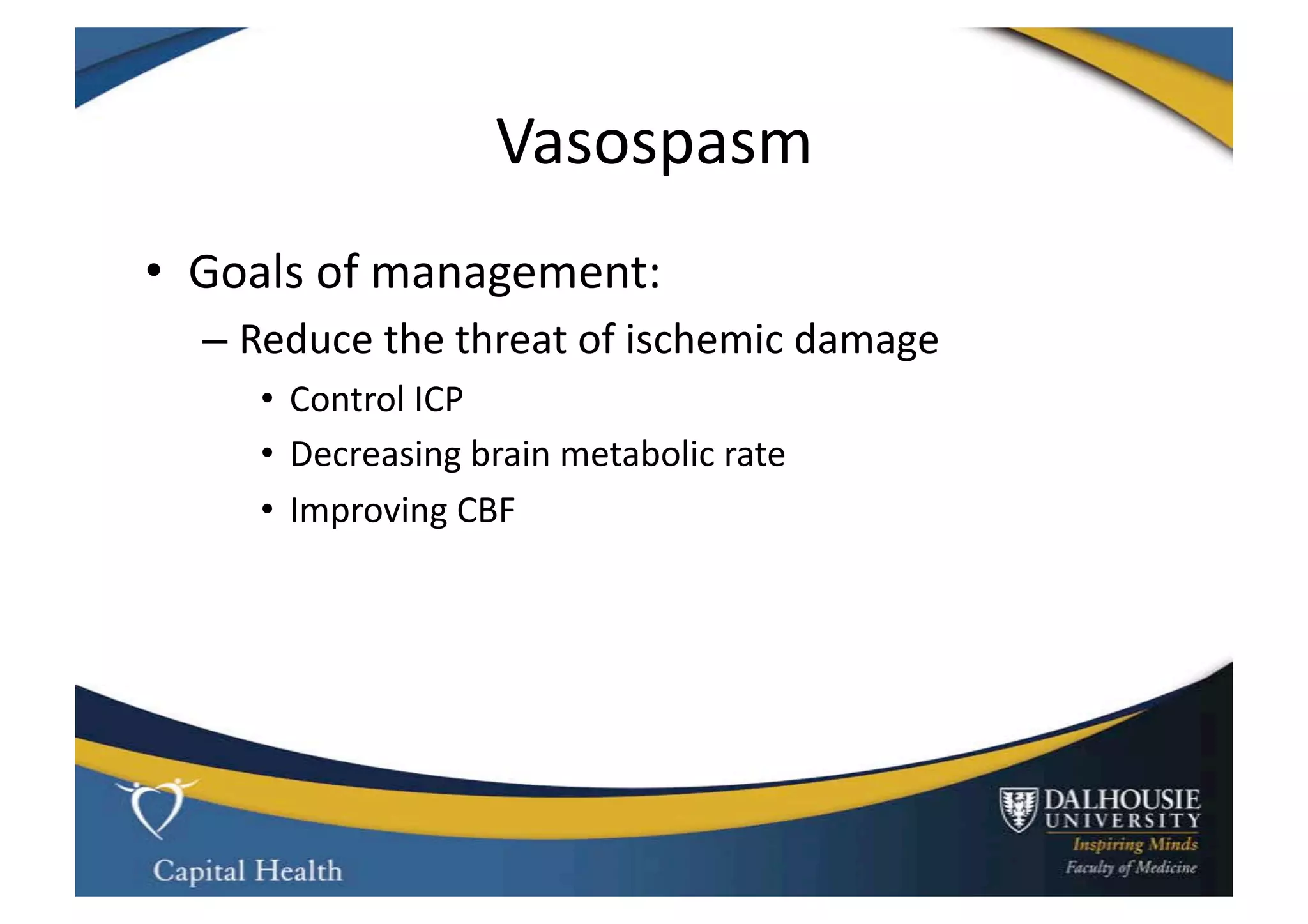 Vasospasm

• Goals of management:
– Reduce the threat of ischemic damage
• Control ICP
• Decreasing brain metabolic rate
• Improving CBF

Capital Health

DALHOUSIE UNIVERSITY
Inspiring Minds
Faculty of Medicine